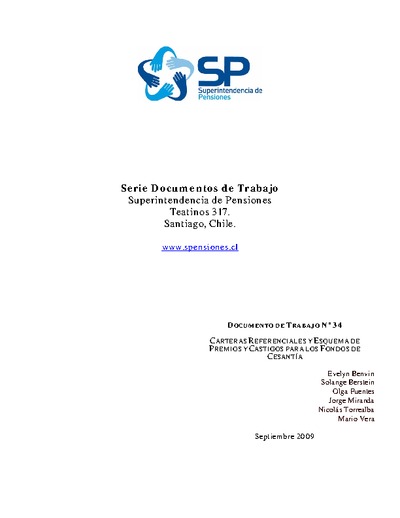 SP
Superintendencia de Pensiones

Serie Documentos de Trabajo
Superintendencia de Pensiones
Teatinos 317.
Santiago, Chile.

www.spensiones.cl

DOCUMENTO DE TRABAJO N° 34

CARTERAS REFERENCIALES Y ESQUEMA DE PREMIOS Y CASTIGOS PARA LOS FONDOS DE CESANTÍA

Evelyn Benvin
Solange Berstein
Olga Fuentes
Jorge Miranda
Nicolás Torrealba
Mario Vera

Septiembre 2009